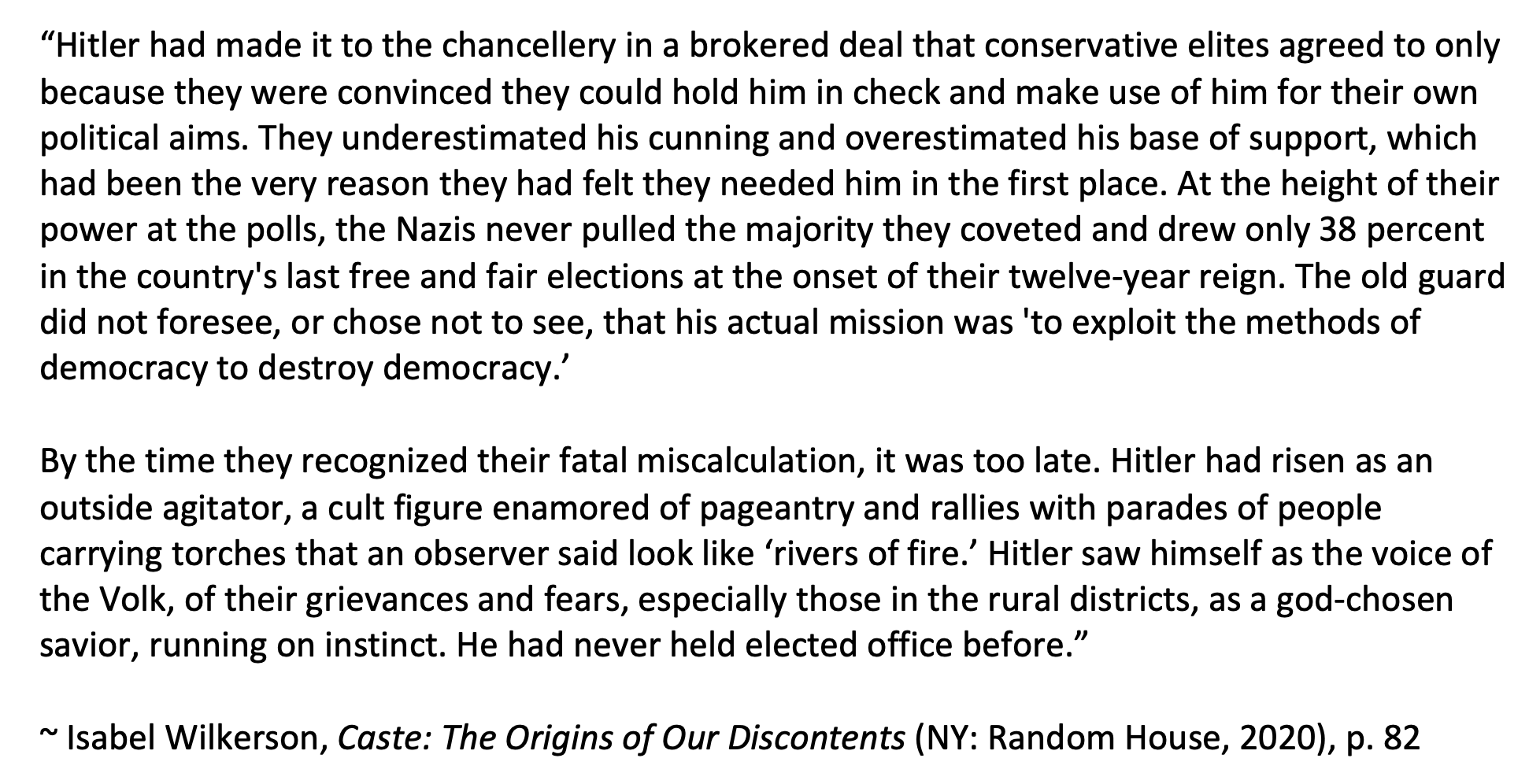 "Hitler had made it to the chancellery in a brokered deal that conservative elites agreed to only because they were convinced they could hold him in check and make use of him for their own political aims. They underestimated his cunning and overestimated his base of support, which had been the very reason they had felt they needed him in the first place. At the height of their power at the polls, the Nazis never pulled the majority they coveted and drew only 38 percent in the country's last free and fair elections at the onset of their twelve-year reign. The old guard did not foresee, or chose not to see, that his actual mission was 'to exploit the methods of democracy to destroy democracy.'

By the time they recognized their fatal miscalculation, it was too late. Hitler had risen as an outside agitator, a cult figure enamored of pageantry and rallies with parades of people carrying torches that an observer said look like 'rivers of fire.' Hitler saw himself as the voice of the Volk, of their grievances and fears, especially those in the rural districts, as a god-chosen savior, running on instinct. He had never held elected office before."

~ Isabel Wilkerson, Caste: The Origins of Our Discontents (NY: Random House, 2020), p. 82